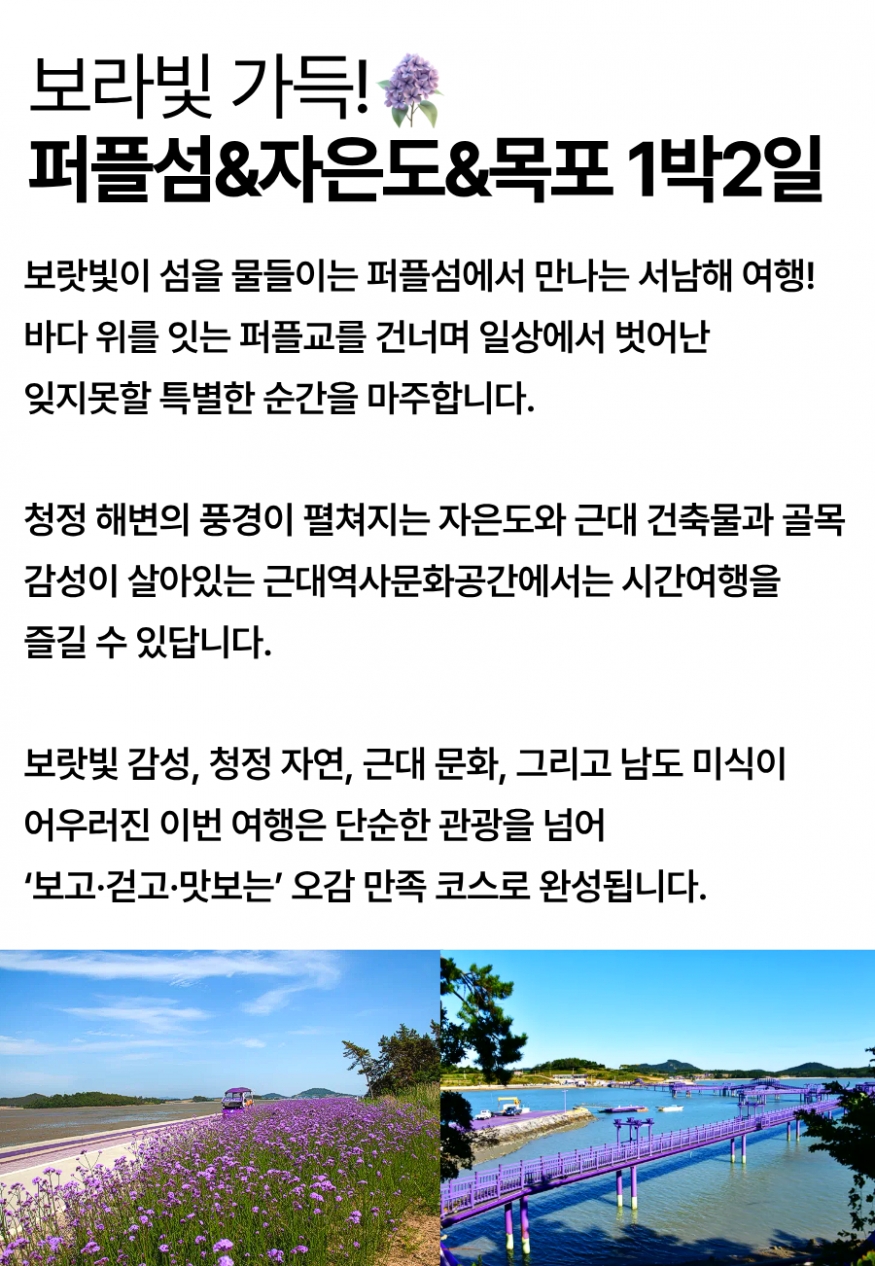 보라빛 가득!
퍼플섬&자은도&목포 1박2일

보랏빛이 섬을 물들이는 퍼플섬에서 만나는 서남해 여행! 바다 위를 잇는 퍼플교를 건너며 일상에서 벗어난 잊지못할 특별한 순간을 마주합니다.

청정 해변의 풍경이 펼쳐지는 자은도와 근대 건축물과 골목 감성이 살아있는 근대역사문화공간에서는 시간여행을 즐길 수 있답니다.

보랏빛 감성, 청정 자연, 근대 문화, 그리고 남도 미식이 어우러진 이번 여행은 단순한 관광을 넘어 '보고·걷고·맛보는' 오감 만족 코스로 완성됩니다.